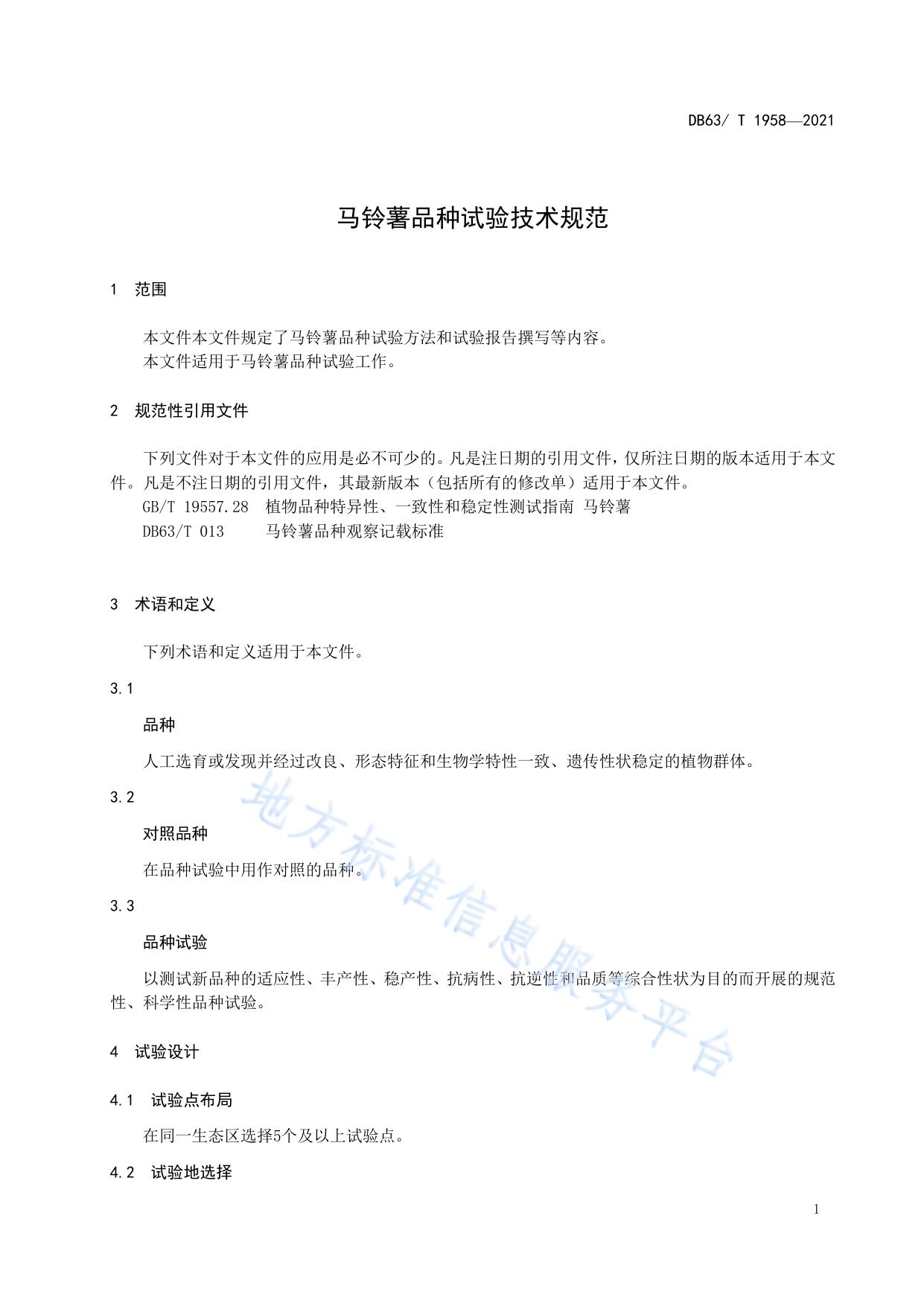 DB63/ T 1958—2021

马铃薯品种试验技术规范

1 范围

本文件本文件规定了马铃薯品种试验方法和试验报告撰写等内容。
本文件适用于马铃薯品种试验工作。

2 规范性引用文件

下列文件对于本文件的应用是必不可少的。凡是注日期的引用文件，仅所注日期的版本适用于本文件。凡是不注日期的引用文件，其最新版本（包括所有的修改单）适用于本文件。
GB/T 19557.28 植物品种特异性、一致性和稳定性测试指南 马铃薯
DB63/T 013 马铃薯品种观察记载标准

3 术语和定义

下列术语和定义适用于本文件。

3.1

品种

人工选育或发现并经过改良、形态特征和生物学特性一致、遗传性状稳定的植物群体。

3.2

对照品种

在品种试验中用作对照的品种。

3.3

品种试验

以测试新品种的适应性、丰产性、稳产性、抗病性、抗逆性和品质等综合性状为目的而开展的规范性、科学性品种试验。

4 试验设计

4.1 试验点布局

在同一生态区选择5个及以上试验点。

4.2 试验地选择

地方标准信息服务平台

1